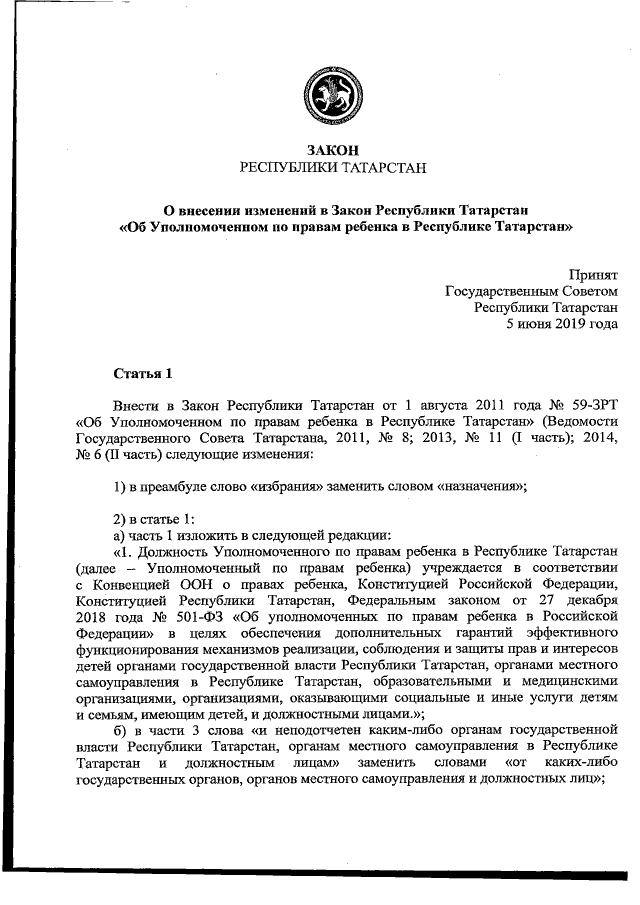 ЗАКОН
РЕСПУБЛИКИ ТАТАРСТАН

О внесении изменений в Закон Республики Татарстан «Об Уполномоченном по правам ребенка в Республике Татарстан»

Принят
Государственным Советом
Республики Татарстан
5 июня 2019 года

Статья 1

Внести в Закон Республики Татарстан от 1 августа 2011 года № 59-ЗРТ «Об Уполномоченном по правам ребенка в Республике Татарстан» (Ведомости Государственного Совета Татарстана, 2011, № 8; 2013, № 11 (I часть); 2014, № 6 (II часть) следующие изменения:

1) в преамбуле слово «избрания» заменить словом «назначения»;

2) в статье 1:
а) часть 1 изложить в следующей редакции:
«1. Должность Уполномоченного по правам ребенка в Республике Татарстан (далее – Уполномоченный по правам ребенка) учреждается в соответствии с Конвенцией ООН о правах ребенка, Конституцией Российской Федерации, Конституцией Республики Татарстан, Федеральным законом от 27 декабря 2018 года № 501-ФЗ «Об уполномоченных по правам ребенка в Российской Федерации» в целях обеспечения дополнительных гарантий эффективного функционирования механизмов реализации, соблюдения и защиты прав и интересов детей органами государственной власти Республики Татарстан, органами местного самоуправления в Республике Татарстан, образовательными и медицинскими организациями, организациями, оказывающими социальные и иные услуги детям и семьям, имеющим детей, и должностными лицами.»;
б) в части 3 слова «и неподотчетен каким-либо органам государственной власти Республики Татарстан, органам местного самоуправления в Республике Татарстан и должностным лицам» заменить словами «от каких-либо государственных органов, органов местного самоуправления и должностных лиц»;